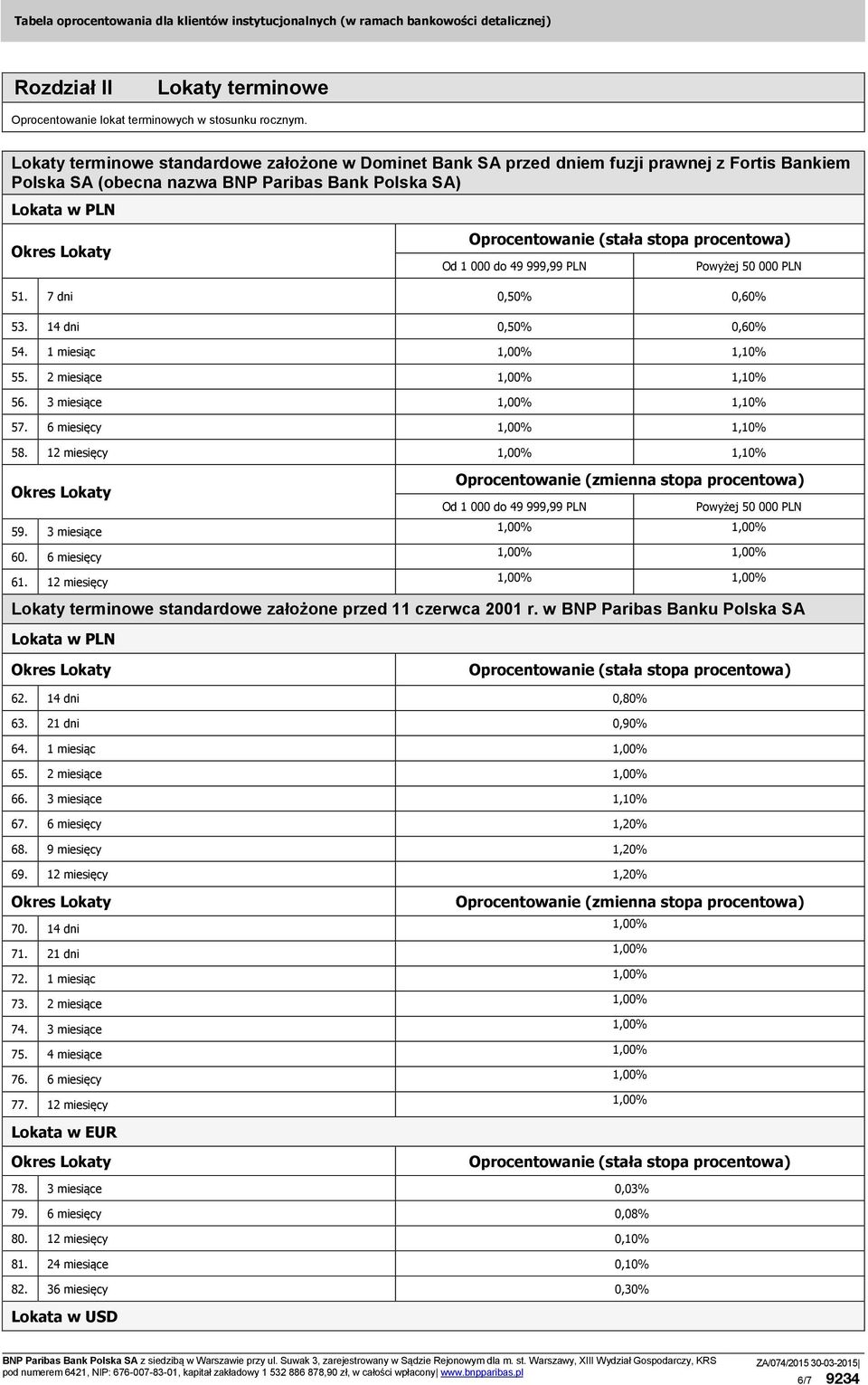 Tabela oprocentowania dla klientów instytucjonalnych (w ramach bankowości detalicznej)

Rozdział II Lokaty terminowe

Oprocentowanie lokat terminowych w stosunku rocznym.

Lokaty terminowe standardowe założone w Dominet Bank SA przed dniem fuzji prawnej z Fortis Bankiem Polska SA (obecna nazwa BNP Paribas Bank Polska SA)

Lokata w PLN

| Okres Lokaty | | Oprocentowanie (stała stopa procentowa) | |
|---|---|---|---|
| | | Od 1 000 do 49 999,99 PLN | Powyżej 50 000 PLN |
| 51. | 7 dni | 0,50% | 0,60% |
| 53. | 14 dni | 0,50% | 0,60% |
| 54. | 1 miesiąc | 1,00% | 1,10% |
| 55. | 2 miesiące | 1,00% | 1,10% |
| 56. | 3 miesiące | 1,00% | 1,10% |
| 57. | 6 miesięcy | 1,00% | 1,10% |
| 58. | 12 miesięcy | 1,00% | 1,10% |

| Okres Lokaty | | Oprocentowanie (zmienna stopa procentowa) | |
|---|---|---|---|
| | | Od 1 000 do 49 999,99 PLN | Powyżej 50 000 PLN |
| 59. | 3 miesiące | 1,00% | 1,00% |
| 60. | 6 miesięcy | 1,00% | 1,00% |
| 61. | 12 miesięcy | 1,00% | 1,00% |

Lokaty terminowe standardowe założone przed 11 czerwca 2001 r. w BNP Paribas Banku Polska SA

Lokata w PLN

| Okres Lokaty | | Oprocentowanie (stała stopa procentowa) |
|---|---|---|
| 62. | 14 dni | 0,80% |
| 63. | 21 dni | 0,90% |
| 64. | 1 miesiąc | 1,00% |
| 65. | 2 miesiące | 1,00% |
| 66. | 3 miesiące | 1,10% |
| 67. | 6 miesięcy | 1,20% |
| 68. | 9 miesięcy | 1,20% |
| 69. | 12 miesięcy | 1,20% |

| Okres Lokaty | | Oprocentowanie (zmienna stopa procentowa) |
|---|---|---|
| 70. | 14 dni | 1,00% |
| 71. | 21 dni | 1,00% |
| 72. | 1 miesiąc | 1,00% |
| 73. | 2 miesiące | 1,00% |
| 74. | 3 miesiące | 1,00% |
| 75. | 4 miesiące | 1,00% |
| 76. | 6 miesięcy | 1,00% |
| 77. | 12 miesięcy | 1,00% |

Lokata w EUR

| Okres Lokaty | | Oprocentowanie (stała stopa procentowa) |
|---|---|---|
| 78. | 3 miesiące | 0,03% |
| 79. | 6 miesięcy | 0,08% |
| 80. | 12 miesięcy | 0,10% |
| 81. | 24 miesiące | 0,10% |
| 82. | 36 miesięcy | 0,30% |

Lokata w USD

BNP Paribas Bank Polska SA z siedzibą w Warszawie przy ul. Suwak 3, zarejestrowany w Sądzie Rejonowym dla m. st. Warszawy, XIII Wydział Gospodarczy, KRS pod numerem 6421, NIP: 676-007-83-01, kapitał zakładowy 1 532 886 878,90 zł, w całości wpłacony| www.bnpparibas.pl

ZA/074/2015 30-03-2015|
6/7 9234